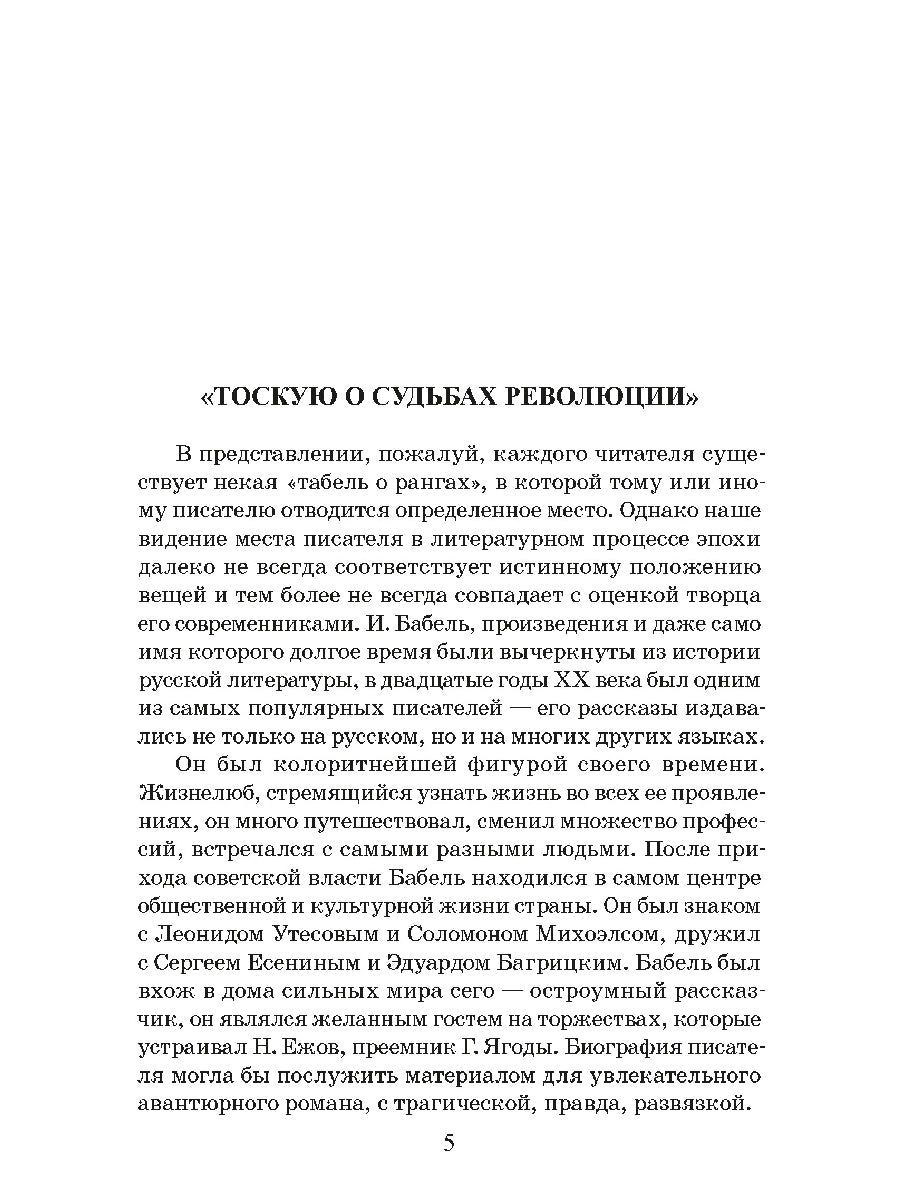 «ТОСКУЮ О СУДЬБАХ РЕВОЛЮЦИИ»

В представлении, пожалуй, каждого читателя существует некая «табель о рангах», в которой тому или иному писателю отводится определенное место. Однако наше видение места писателя в литературном процессе эпохи далеко не всегда соответствует истинному положению вещей и тем более не всегда совпадает с оценкой творца его современниками. И. Бабель, произведения и даже само имя которого долгое время были вычеркнуты из истории русской литературы, в двадцатые годы XX века был одним из самых популярных писателей — его рассказы издавались не только на русском, но и на многих других языках.

Он был колоритнейшей фигурой своего времени. Жизнелюб, стремящийся узнать жизнь во всех ее проявлениях, он много путешествовал, сменил множество профессий, встречался с самыми разными людьми. После прихода советской власти Бабель находился в самом центре общественной и культурной жизни страны. Он был знаком с Леонидом Утесовым и Соломоном Михоэлсом, дружил с Сергеем Есениным и Эдуардом Багрицким. Бабель был вхож в дома сильных мира сего — остроумный рассказчик, он являлся желанным гостем на торжествах, которые устраивал Н. Ежов, преемник Г. Ягоды. Биография писателя могла бы послужить материалом для увлекательного авантюрного романа, с трагической, правда, развязкой.

5